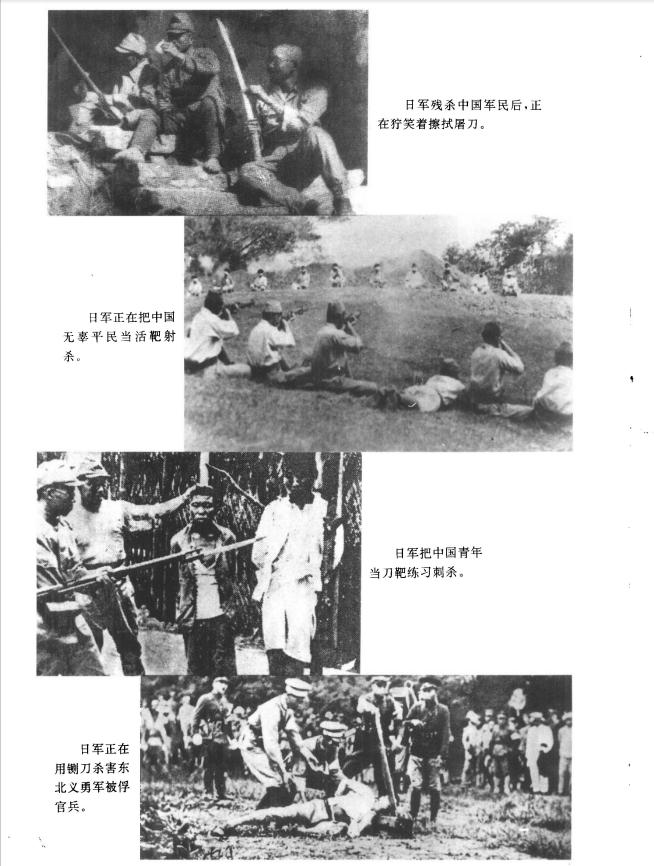 日军残杀中国军民后,正在狞笑着擦拭屠刀。

日军正在把中国无辜平民当活靶射杀。

日军把中国青年当刀靶练习刺杀。

日军正在用铡刀杀害东北义勇军被俘官兵。